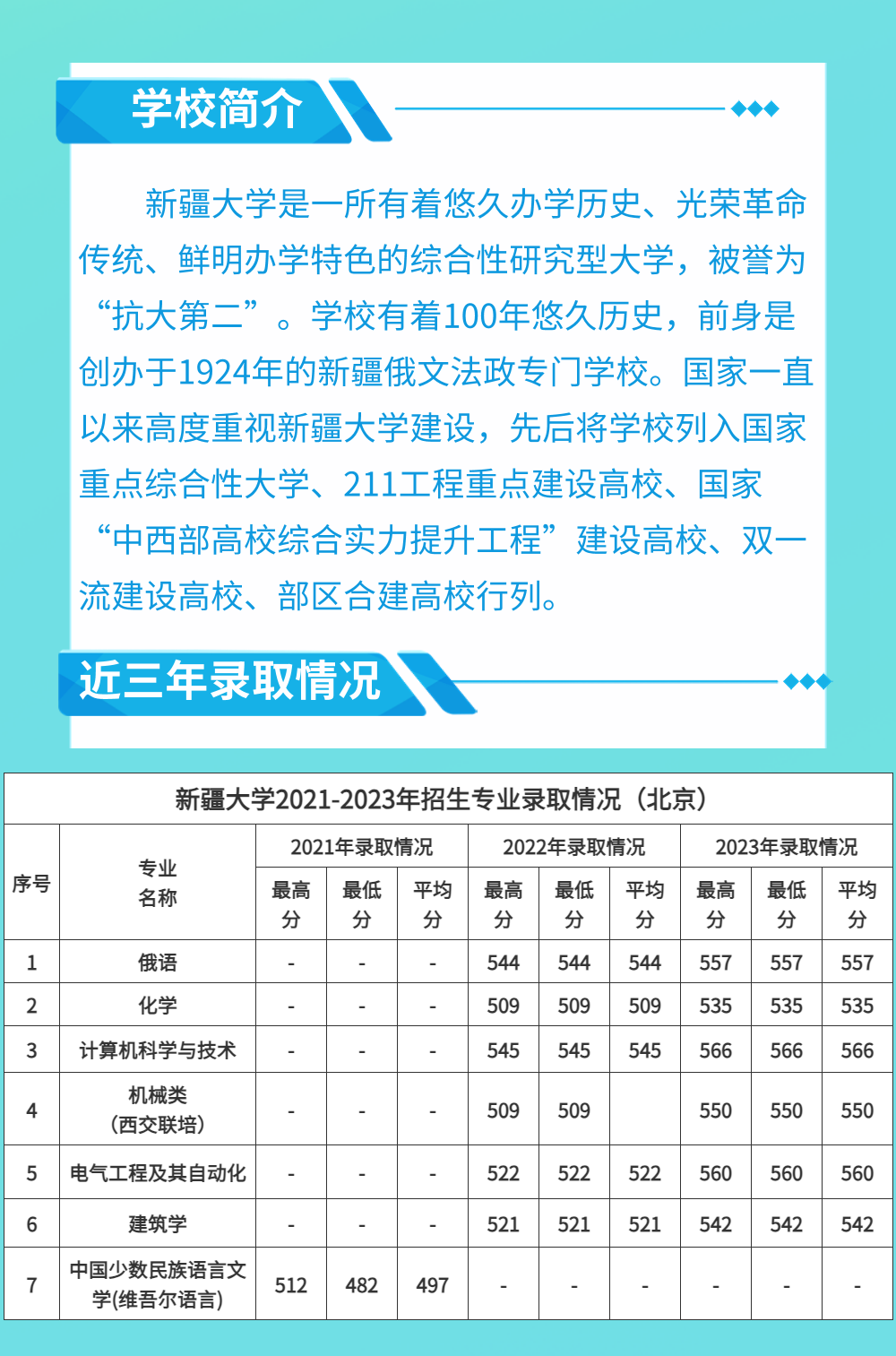 学校简介

新疆大学是一所有着悠久办学历史、光荣革命传统、鲜明办学特色的综合性研究型大学，被誉为“抗大第二”。学校有着100年悠久历史，前身是创办于1924年的新疆俄文法政专门学校。国家一直以来高度重视新疆大学建设，先后将学校列入国家重点综合性大学、211工程重点建设高校、国家“中西部高校综合实力提升工程”建设高校、双一流建设高校、部区合建高校行列。

近三年录取情况

新疆大学2021-2023年招生专业录取情况（北京）

| 序号 | 专业名称 | 2021年录取情况 最高分 | 2021年录取情况 最低分 | 2021年录取情况 平均分 | 2022年录取情况 最高分 | 2022年录取情况 最低分 | 2022年录取情况 平均分 | 2023年录取情况 最高分 | 2023年录取情况 最低分 | 2023年录取情况 平均分 |
|---|---|---|---|---|---|---|---|---|---|---|
| 1 | 俄语 | - | - | - | 544 | 544 | 544 | 557 | 557 | 557 |
| 2 | 化学 | - | - | - | 509 | 509 | 509 | 535 | 535 | 535 |
| 3 | 计算机科学与技术 | - | - | - | 545 | 545 | 545 | 566 | 566 | 566 |
| 4 | 机械类（西交联培） | - | - | - | 509 | 509 | | 550 | 550 | 550 |
| 5 | 电气工程及其自动化 | - | - | - | 522 | 522 | 522 | 560 | 560 | 560 |
| 6 | 建筑学 | - | - | - | 521 | 521 | 521 | 542 | 542 | 542 |
| 7 | 中国少数民族语言文学(维吾尔语言) | 512 | 482 | 497 | - | - | - | - | - | - |